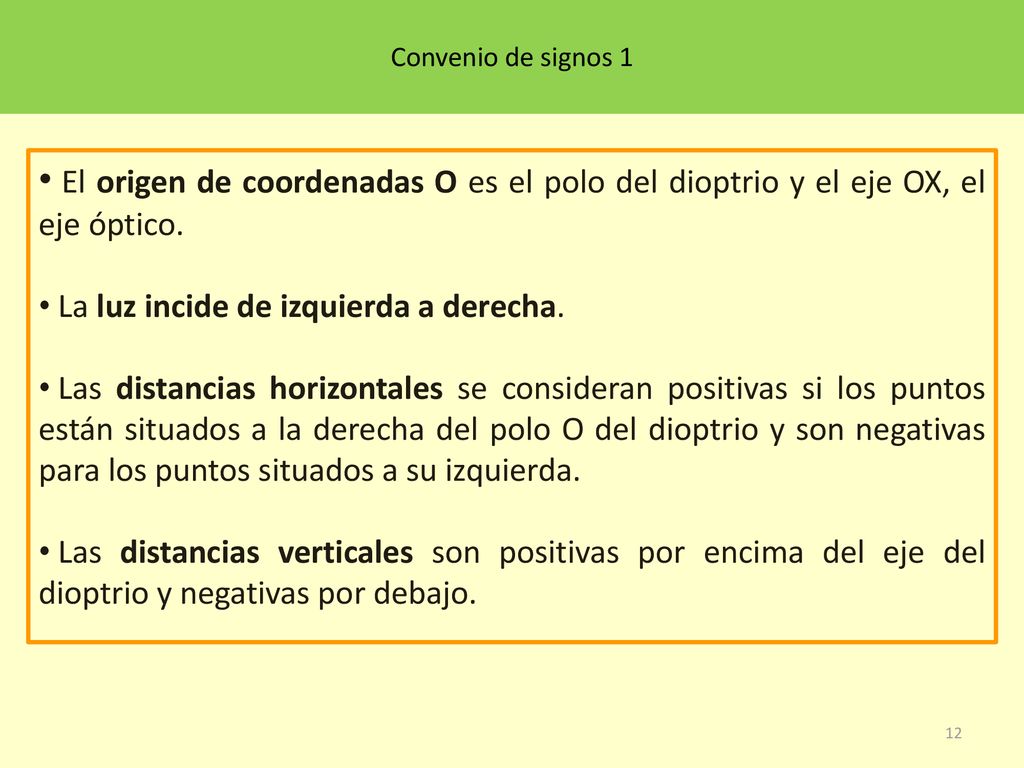 Convenio de signos 1

• El origen de coordenadas O es el polo del dioptrio y el eje OX, el eje óptico.

• La luz incide de izquierda a derecha.

• Las distancias horizontales se consideran positivas si los puntos están situados a la derecha del polo O del dioptrio y son negativas para los puntos situados a su izquierda.

• Las distancias verticales son positivas por encima del eje del dioptrio y negativas por debajo.

12